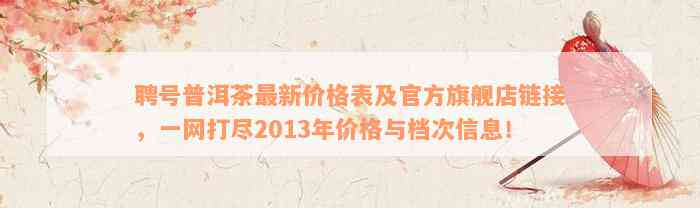 聘号普洱茶最新价格表及官方旗舰店链接，一网打尽2013年价格与档次信息！